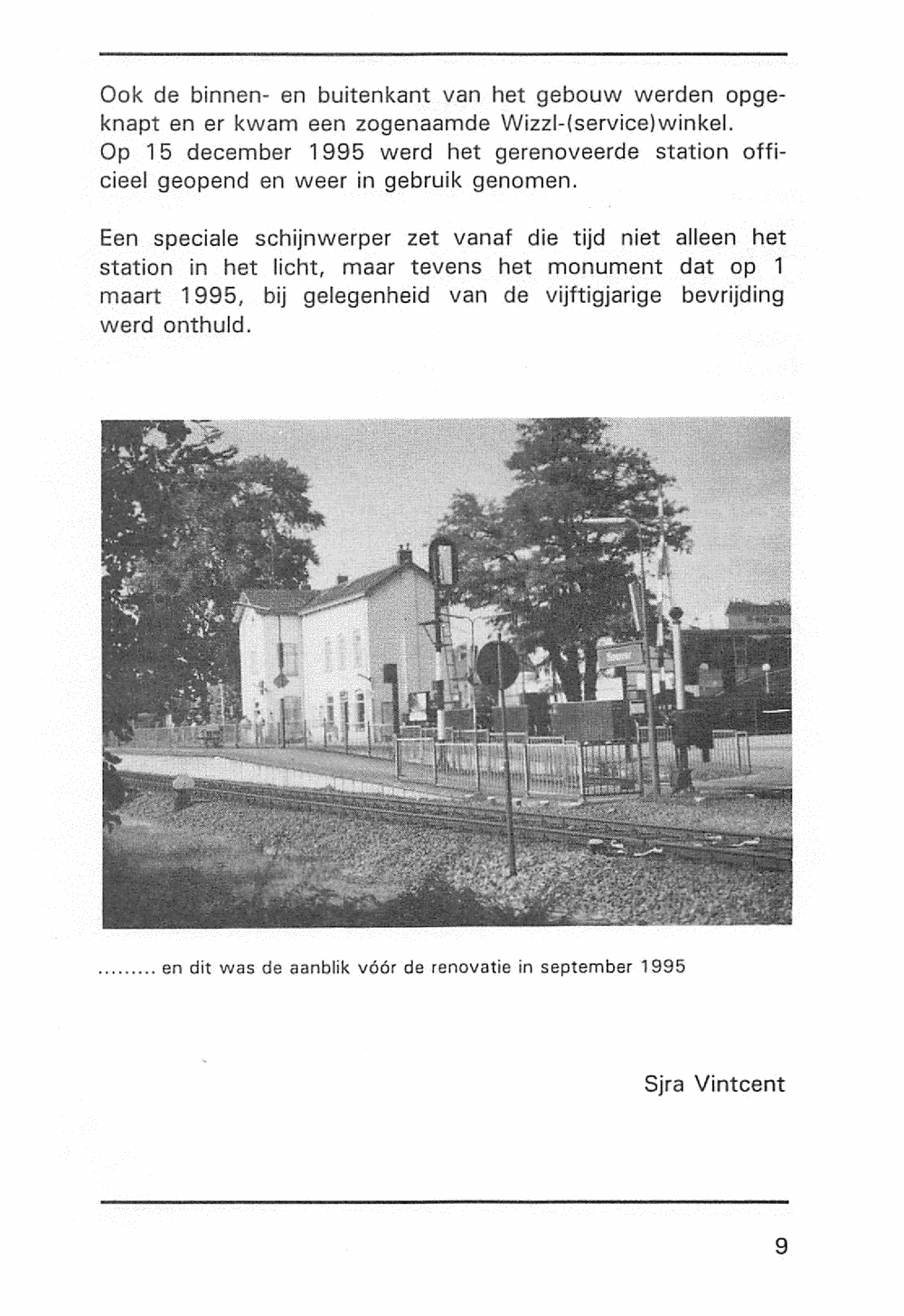 Ook de binnen- en buitenkant van het gebouw werden opgeknapt en er kwam een zogenaamde Wizzl-(service)winkel.
Op 15 december 1995 werd het gerenoveerde station officieel geopend en weer in gebruik genomen.

Een speciale schijnwerper zet vanaf die tijd niet alleen het station in het licht, maar tevens het monument dat op 1 maart 1995, bij gelegenheid van de vijftigjarige bevrijding werd onthuld.

......... en dit was de aanblik vóór de renovatie in september 1995

Sjra Vintcent

9